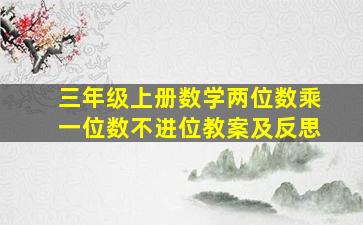 三年级上册数学两位数乘一位数不进位教案及反思